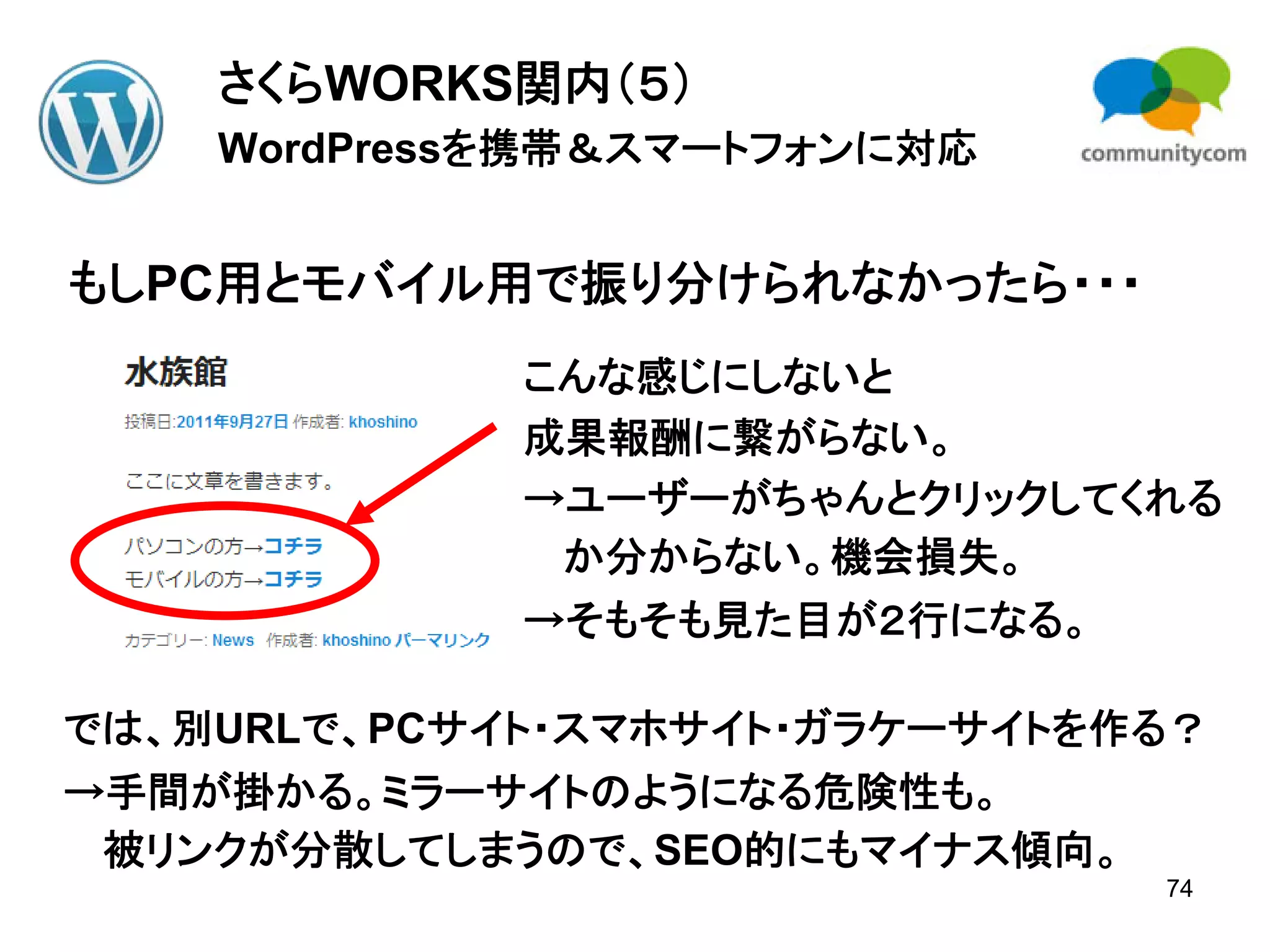 さくらWORKS関内（5）
WordPressを携帯＆スマートフォンに対応

communitycom

もしPC用とモバイル用で振り分けられなかったら・・・

水族館

投稿日:2011年9月27日 作成者: khoshino

ここに文章を書きます。

パソコンの方→コチラ
モバイルの方→コチラ

カテゴリー: News 作成者: khoshino パーマリンク

こんな感じにしないと
成果報酬に繋がらない。
→ユーザーがちゃんとクリックしてくれるか分からない。機会損失。
→そもそも見た目が2行になる。

では、別URLで、PCサイト・スマホサイト・ガラケーサイトを作る？
→手間が掛かる。ミラーサイトのようになる危険性も。
被リンクが分散してしまうので、SEO的にもマイナス傾向。

74